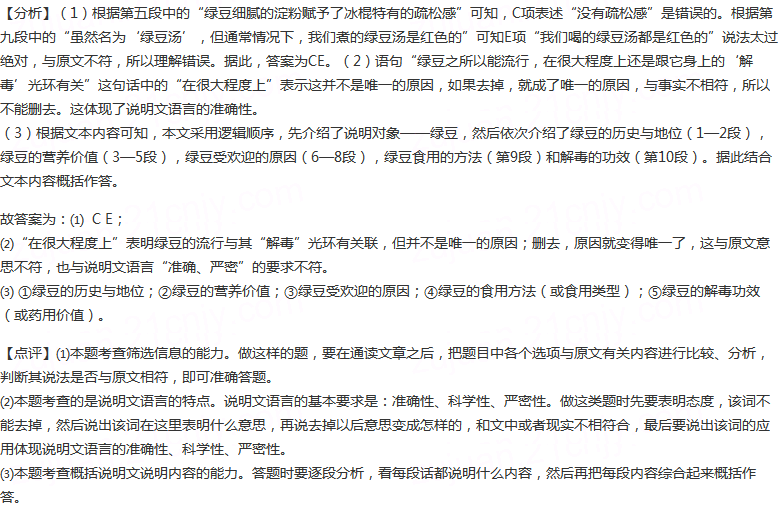 【分析】（1）根据第五段中的“绿豆细腻的淀粉赋予了冰棍特有的疏松感”可知，C项表述“没有疏松感”是错误的。根据第九段中的“虽然名为‘绿豆汤’，但通常情况下，我们煮的绿豆汤是红色的”可知E项“我们喝的绿豆汤都是红色的”说法太过绝对，与原文不符，所以理解错误。据此，答案为CE。（2）语句“绿豆之所以能流行，在很大程度上还是跟它身上的‘解毒’光环有关”这句话中的“在很大程度上”表示这并不是唯一的原因，如果去掉，就成了唯一的原因，与事实不相符，所以不能删去。这体现了说明文语言的准确性。
（3）根据文本内容可知，本文采用逻辑顺序，先介绍了说明对象——绿豆，然后依次介绍了绿豆的历史与地位（1—2段），绿豆的营养价值（3—5段），绿豆受欢迎的原因（6—8段），绿豆食用的方法（第9段）和解毒的功效（第10段）。据此结合文本内容概括作答。

故答案为：(1) C E；
(2)“在很大程度上”表明绿豆的流行与其“解毒”光环有关联，但并不是唯一的原因；删去，原因就变得唯一了，这与原文意思不符，也与说明文语言“准确、严密”的要求不符。
(3) ①绿豆的历史与地位；②绿豆的营养价值；③绿豆受欢迎的原因；④绿豆的食用方法（或食用类型）；⑤绿豆的解毒功效（或药用价值）。

【点评】(1)本题考查筛选信息的能力。做这样的题，要在通读文章之后，把题目中各个选项与原文有关内容进行比较、分析，判断其说法是否与原文相符，即可准确答题。
(2)本题考查的是说明文语言的特点。说明文语言的基本要求是：准确性、科学性、严密性。做这类题时先要表明态度，该词不能去掉，然后说出该词在这里表明什么意思，再说去掉以后意思变成怎样的，和文中或者现实不相符合，最后要说出该词的应用体现说明文语言的准确性、科学性、严密性。
(3)本题考查概括说明文说明内容的能力。答题时要逐段分析，看每段话都说明什么内容，然后再把每段内容综合起来概括作答。